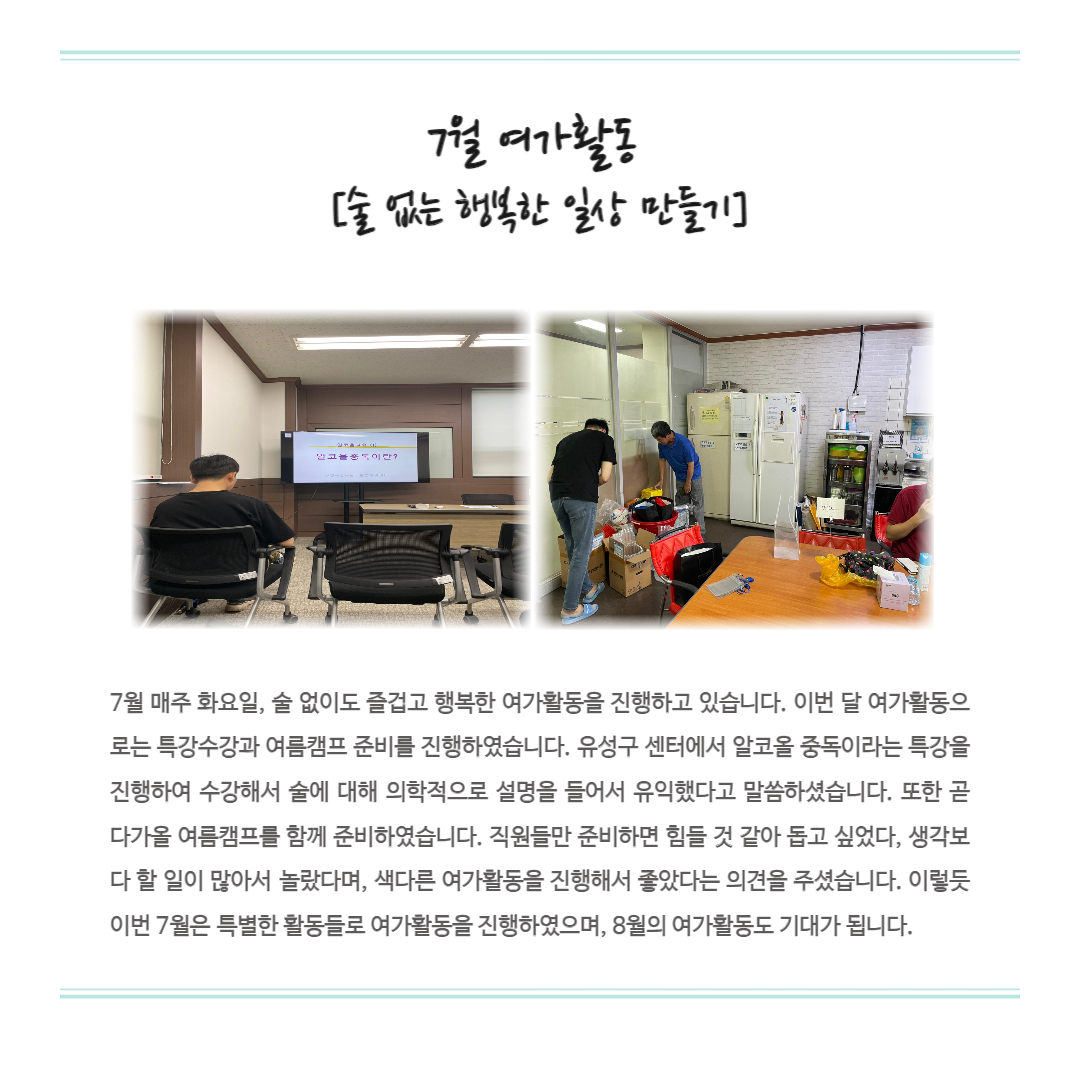 7월 여가활동
[술 없는 행복한 일상 만들기]

알코올중독이란?

7월 매주 화요일, 술 없이도 즐겁고 행복한 여가활동을 진행하고 있습니다. 이번 달 여가활동으로는 특강수강과 여름캠프 준비를 진행하였습니다. 유성구 센터에서 알코올 중독이라는 특강을 진행하여 수강해서 술에 대해 의학적으로 설명을 들어서 유익했다고 말씀하셨습니다. 또한 곧 다가올 여름캠프를 함께 준비하였습니다. 직원들만 준비하면 힘들 것 같아 돕고 싶었다, 생각보다 할 일이 많아서 놀랐다며, 색다른 여가활동을 진행해서 좋았다는 의견을 주셨습니다. 이렇듯 이번 7월은 특별한 활동들로 여가활동을 진행하였으며, 8월의 여가활동도 기대가 됩니다.